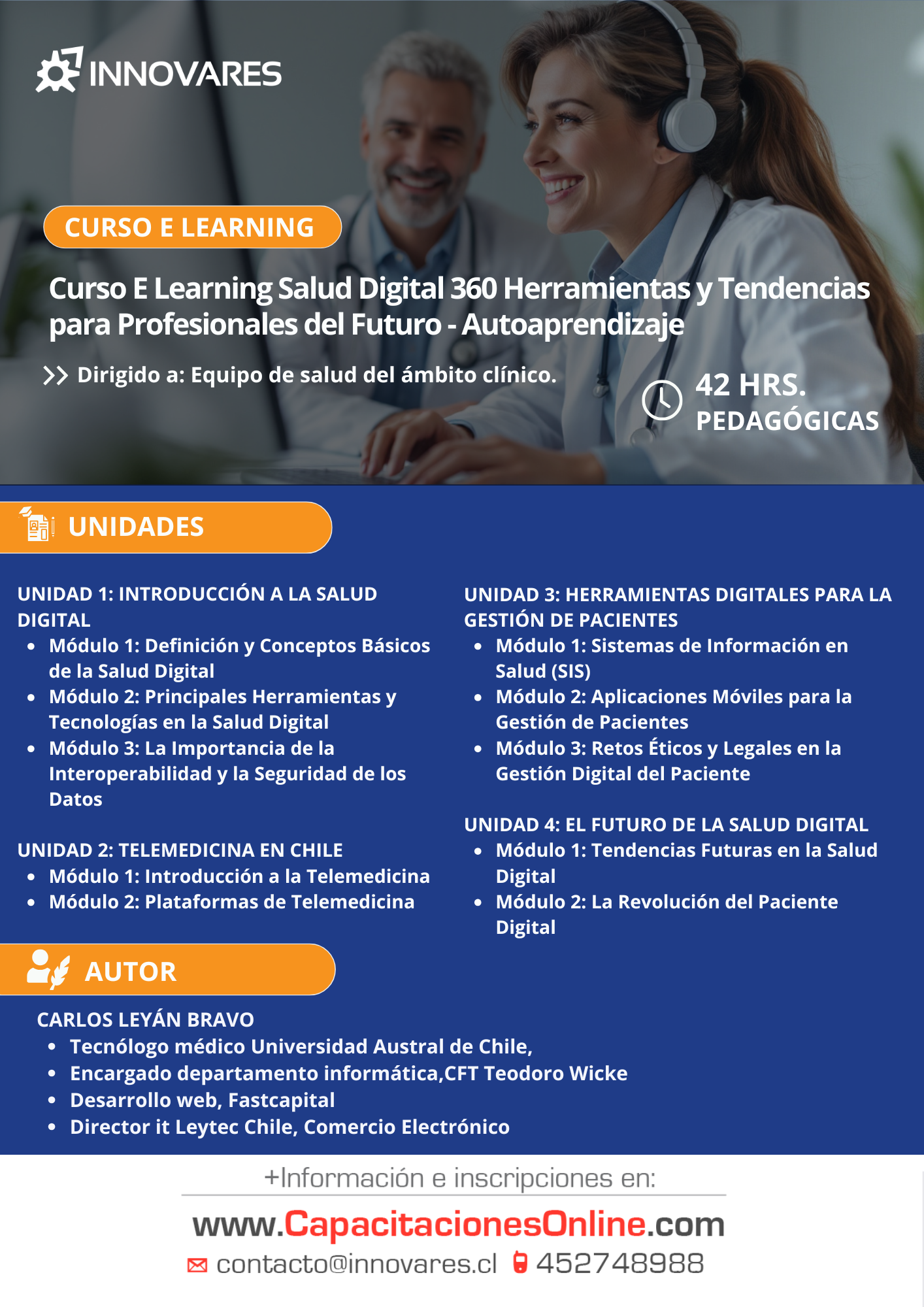 INNOVARES

CURSO E LEARNING

Curso E Learning Salud Digital 360 Herramientas y Tendencias para Profesionales del Futuro - Autoaprendizaje

Dirigido a: Equipo de salud del ámbito clínico.

42 HRS. PEDAGÓGICAS

UNIDADES

UNIDAD 1: INTRODUCCIÓN A LA SALUD DIGITAL
- Módulo 1: Definición y Conceptos Básicos de la Salud Digital
- Módulo 2: Principales Herramientas y Tecnologías en la Salud Digital
- Módulo 3: La Importancia de la Interoperabilidad y la Seguridad de los Datos

UNIDAD 2: TELEMEDICINA EN CHILE
- Módulo 1: Introducción a la Telemedicina
- Módulo 2: Plataformas de Telemedicina

UNIDAD 3: HERRAMIENTAS DIGITALES PARA LA GESTIÓN DE PACIENTES
- Módulo 1: Sistemas de Información en Salud (SIS)
- Módulo 2: Aplicaciones Móviles para la Gestión de Pacientes
- Módulo 3: Retos Éticos y Legales en la Gestión Digital del Paciente

UNIDAD 4: EL FUTURO DE LA SALUD DIGITAL
- Módulo 1: Tendencias Futuras en la Salud Digital
- Módulo 2: La Revolución del Paciente Digital

AUTOR

CARLOS LEYÁN BRAVO
- Tecnólogo médico Universidad Austral de Chile,
- Encargado departamento informática,CFT Teodoro Wicke
- Desarrollo web, Fastcapital
- Director it Leytec Chile, Comercio Electrónico

+Información e inscripciones en:

www.CapacitacionesOnline.com

contacto@innovares.cl 452748988